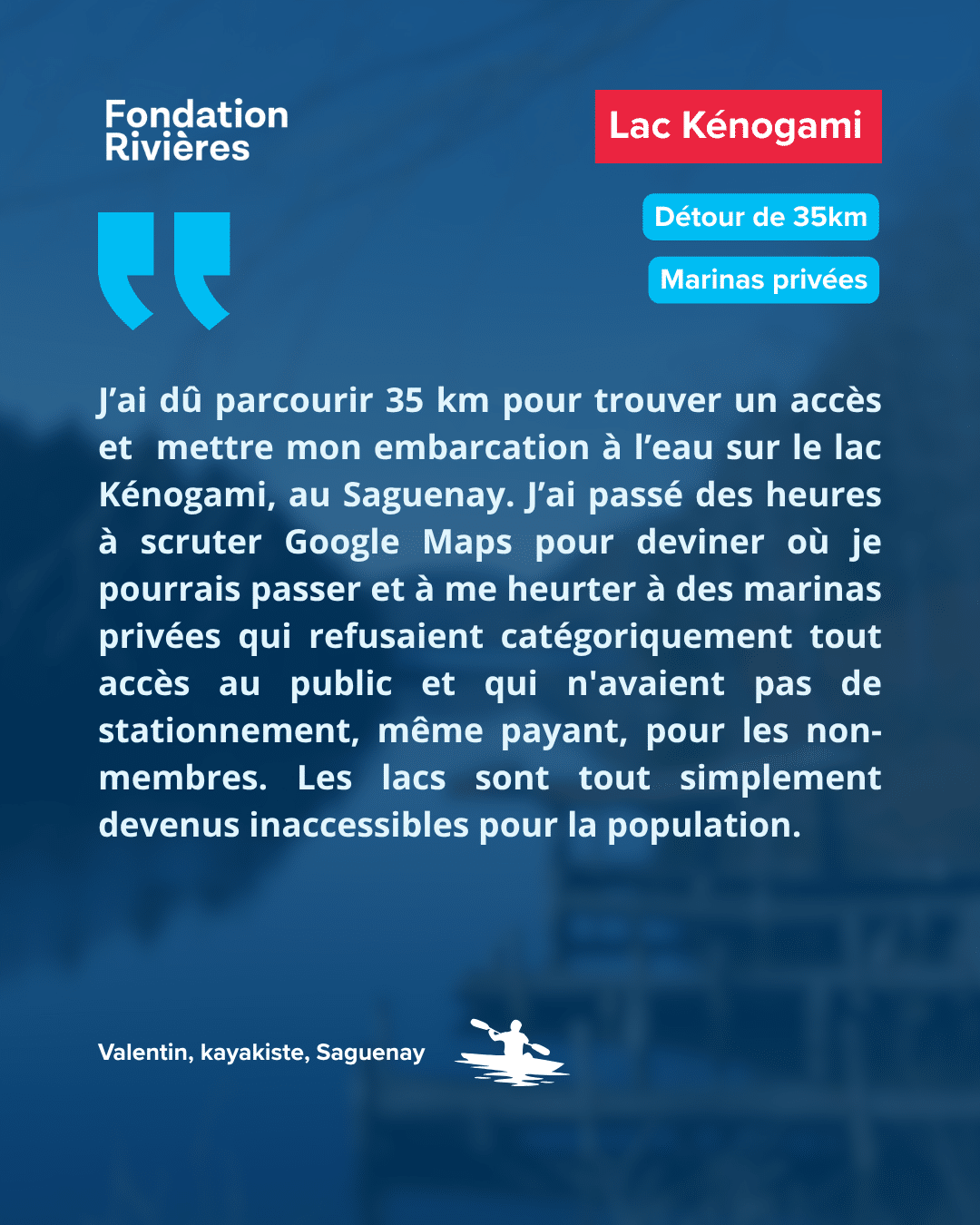 Fondation
Rivières

Lac Kénogami

Détour de 35km

Marinas privées

J'ai dû parcourir 35 km pour trouver un accès et mettre mon embarcation à l'eau sur le lac Kénogami, au Saguenay. J'ai passé des heures à scruter Google Maps pour deviner où je pourrais passer et à me heurter à des marinas privées qui refusaient catégoriquement tout accès au public et qui n'avaient pas de stationnement, même payant, pour les non-membres. Les lacs sont tout simplement devenus inaccessibles pour la population.

Valentin, kayakiste, Saguenay